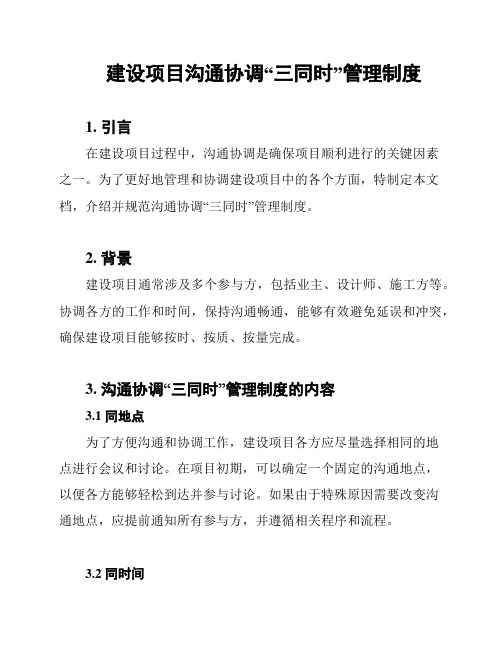 建设项目沟通协调“三同时”管理制度

1. 引言

在建设项目过程中，沟通协调是确保项目顺利进行的关键因素之一。为了更好地管理和协调建设项目中的各个方面，特制定本文档，介绍并规范沟通协调“三同时”管理制度。

2. 背景

建设项目通常涉及多个参与方，包括业主、设计师、施工方等。协调各方的工作和时间，保持沟通畅通，能够有效避免延误和冲突，确保建设项目能够按时、按质、按量完成。

3. 沟通协调“三同时”管理制度的内容

3.1 同地点

为了方便沟通和协调工作，建设项目各方应尽量选择相同的地点进行会议和讨论。在项目初期，可以确定一个固定的沟通地点，以便各方能够轻松到达并参与讨论。如果由于特殊原因需要改变沟通地点，应提前通知所有参与方，并遵循相关程序和流程。

3.2 同时间